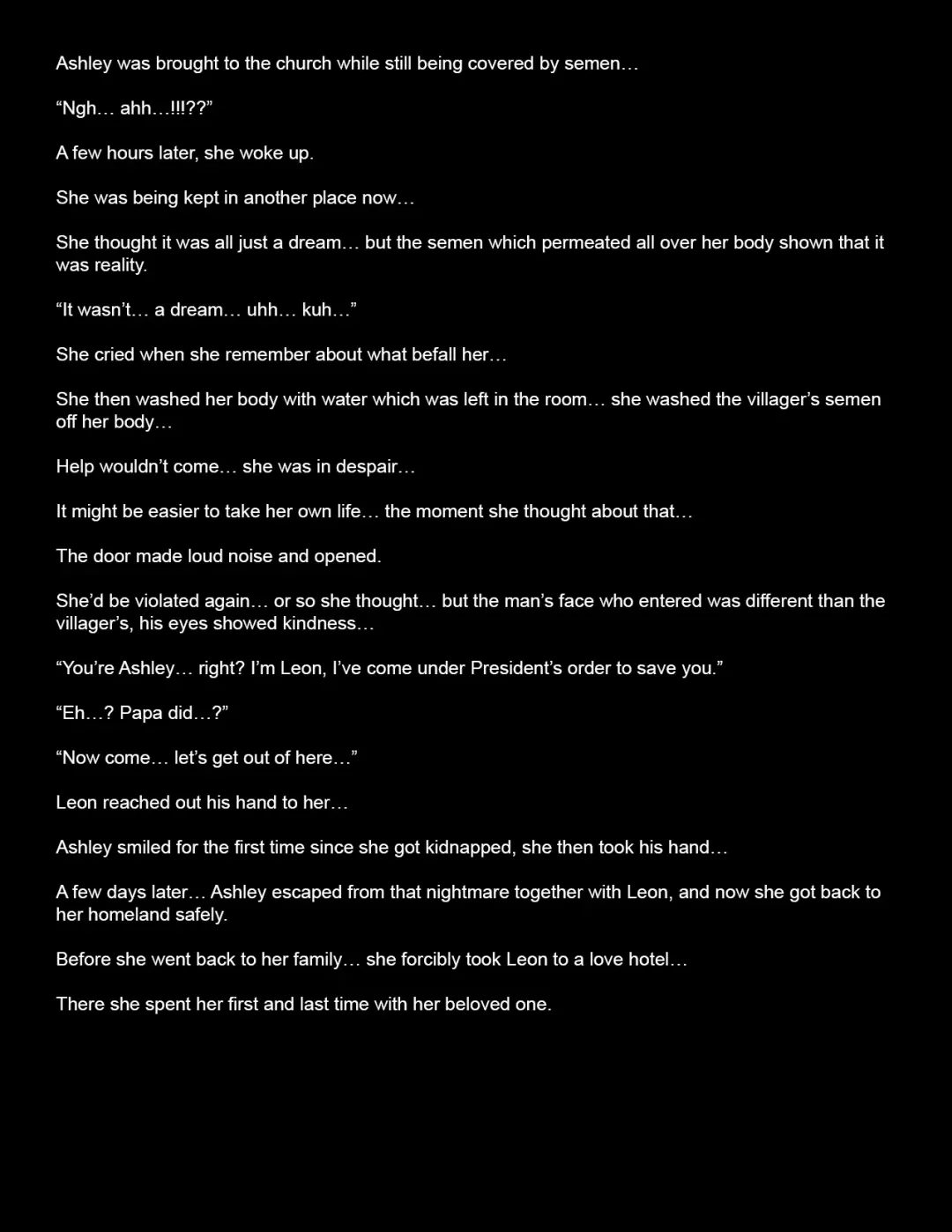 Ashley was brought to the church while still being covered by semen…

“Ngh… ahh…!!!??”

A few hours later, she woke up.

She was being kept in another place now…

She thought it was all just a dream… but the semen which permeated all over her body shown that it was reality.

“It wasn’t… a dream… uhh… kuh…”

She cried when she remember about what befall her…

She then washed her body with water which was left in the room… she washed the villager’s semen off her body…

Help wouldn’t come… she was in despair…

It might be easier to take her own life… the moment she thought about that…

The door made loud noise and opened.

She’d be violated again… or so she thought… but the man’s face who entered was different than the villager’s, his eyes showed kindness…

“You’re Ashley… right? I’m Leon, I’ve come under President’s order to save you.”

“Eh…? Papa did…?”

“Now come… let’s get out of here…”

Leon reached out his hand to her…

Ashley smiled for the first time since she got kidnapped, she then took his hand…

A few days later… Ashley escaped from that nightmare together with Leon, and now she got back to her homeland safely.

Before she went back to her family… she forcibly took Leon to a love hotel…

There she spent her first and last time with her beloved one.